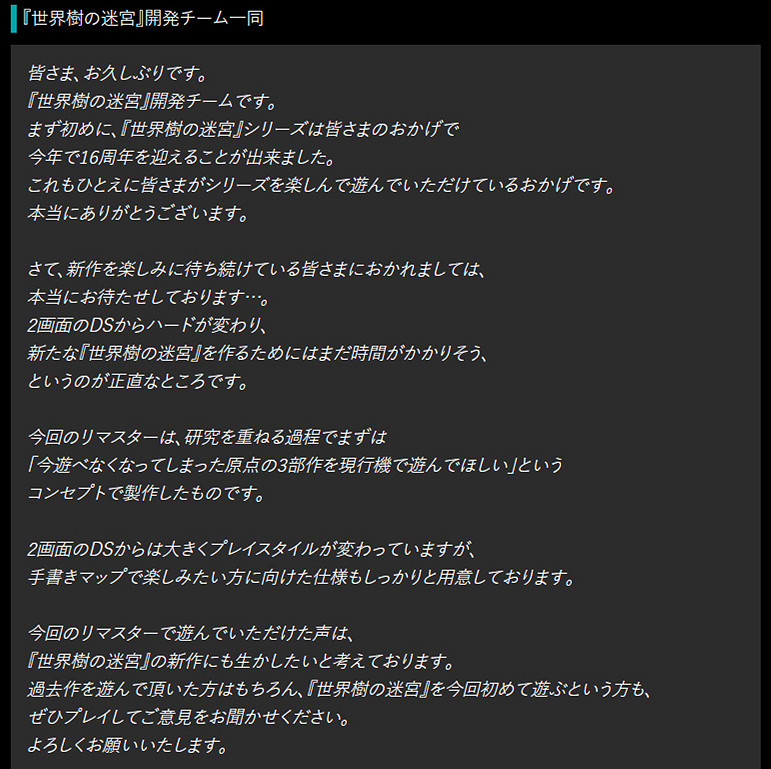 『世界樹の迷宮』開発チーム一同

皆さま、お久しぶりです。
『世界樹の迷宮』開発チームです。
まず初めに、『世界樹の迷宮』シリーズは皆さまのおかげで
今年で16周年を迎えることが出来ました。
これもひとえに皆さまがシリーズを楽しんで遊んでいただけているおかげです。
本当にありがとうございます。

さて、新作を楽しみに待ち続けている皆さまにおかれましては、
本当にお待たせしております…。
2画面のDSからハードが変わり、
新たな『世界樹の迷宮』を作るためにはまだ時間がかかりそう、
というのが正直なところです。

今回のリマスターは、研究を重ねる過程でまずは
「今遊べなくなってしまった原点の3部作を現行機で遊んでほしい」という
コンセプトで製作したものです。

2画面のDSからは大きくプレイスタイルが変わっていますが、
手書きマップで楽しみたい方に向けた仕様もしっかりと用意しております。

今回のリマスターで遊んでいただけた声は、
『世界樹の迷宮』の新作にも生かしたいと考えております。
過去作を遊んで頂いた方はもちろん、『世界樹の迷宮』を今回初めて遊ぶという方も、
ぜひプレイしてご意見をお聞かせください。
よろしくお願いいたします。